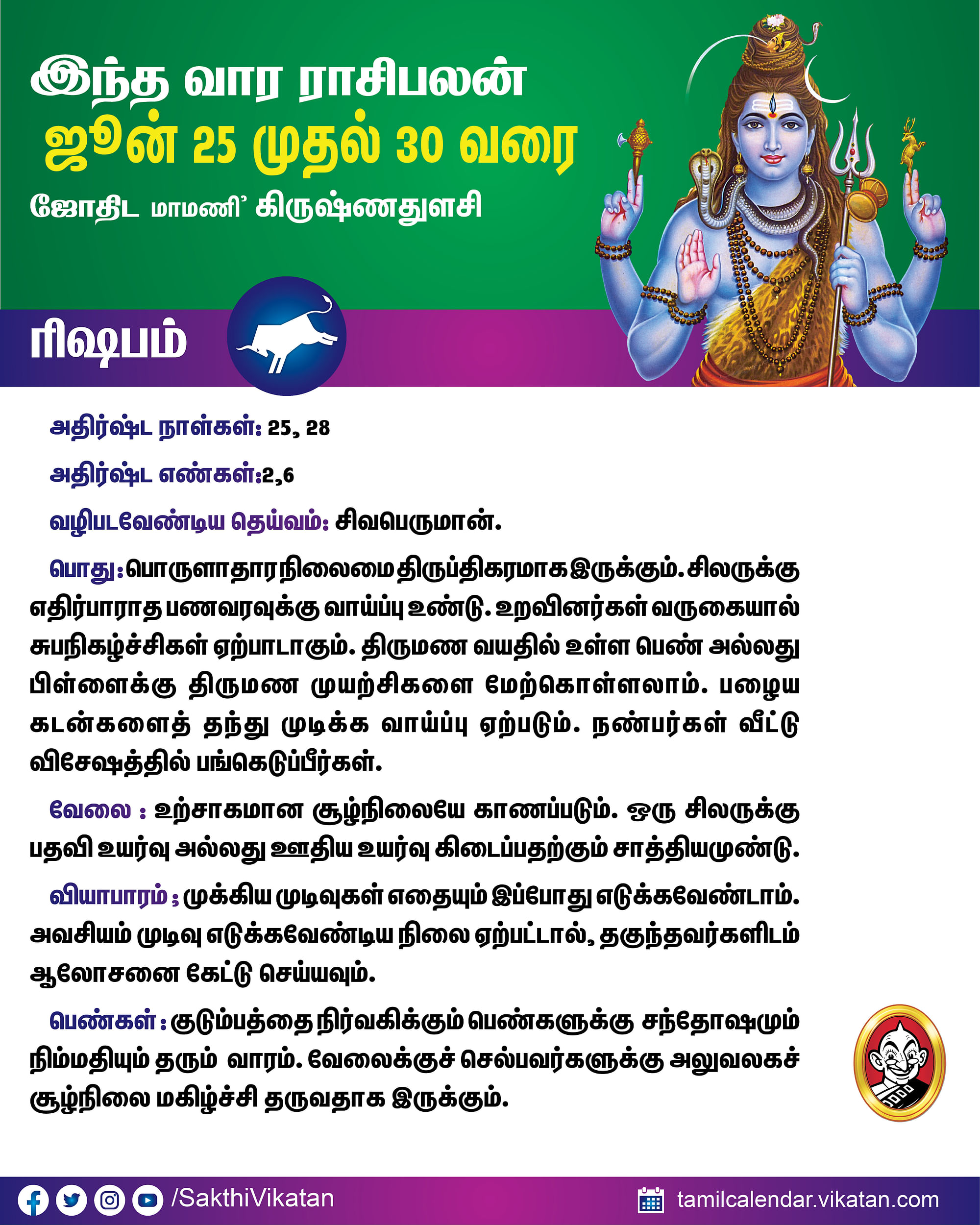 இந்த வார ராசிபலன்
ஜூன் 25 முதல் 30 வரை
ஜோதிட மாமணி' கிருஷ்ணதுளசி

ரிஷபம்

அதிர்ஷ்ட நாள்கள்: 25, 28

அதிர்ஷ்ட எண்கள்:2,6

வழிபடவேண்டிய தெய்வம்: சிவபெருமான்.

பொது: பொருளாதார நிலைமை திருப்திகரமாக இருக்கும். சிலருக்கு எதிர்பாராத பணவரவுக்கு வாய்ப்பு உண்டு. உறவினர்கள் வருகையால் சுபநிகழ்ச்சிகள் ஏற்பாடாகும். திருமண வயதில் உள்ள பெண் அல்லது பிள்ளைக்கு திருமண முயற்சிகளை மேற்கொள்ளலாம். பழைய கடன்களைத் தந்து முடிக்க வாய்ப்பு ஏற்படும். நண்பர்கள் வீட்டு விசேஷத்தில் பங்கெடுப்பீர்கள்.

வேலை : உற்சாகமான சூழ்நிலையே காணப்படும். ஒரு சிலருக்கு பதவி உயர்வு அல்லது ஊதிய உயர்வு கிடைப்பதற்கும் சாத்தியமுண்டு.

வியாபாரம் ; முக்கிய முடிவுகள் எதையும் இப்போது எடுக்கவேண்டாம். அவசியம் முடிவு எடுக்கவேண்டிய நிலை ஏற்பட்டால், தகுந்தவர்களிடம் ஆலோசனை கேட்டு செய்யவும்.

பெண்கள் : குடும்பத்தை நிர்வகிக்கும் பெண்களுக்கு சந்தோஷமும் நிம்மதியும் தரும் வாரம். வேலைக்குச் செல்பவர்களுக்கு அலுவலகச் சூழ்நிலை மகிழ்ச்சி தருவதாக இருக்கும்.

/SakthiVikatan
tamilcalendar.vikatan.com